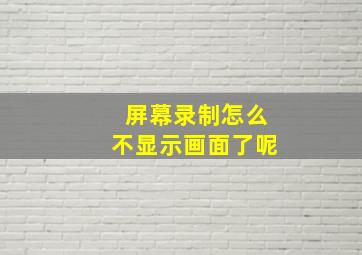 屏幕录制怎么
不显示画面了呢